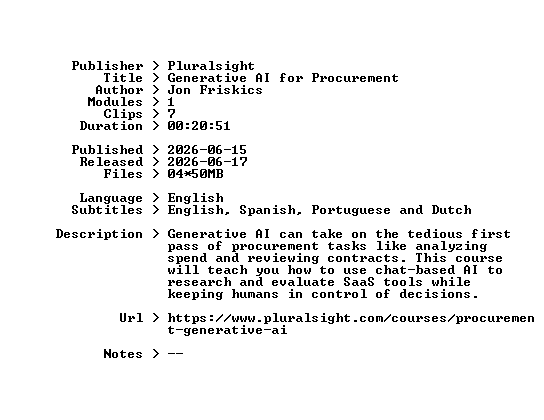 Publisher > Pluralsight
Title > Generative AI for Procurement
Author > Jon Friskics
Modules > 1
Clips > 7
Duration > 00:20:51

Published > 2026-06-15
Released > 2026-06-17
Files > 04*50MB

Language > English
Subtitles > English, Spanish, Portuguese and Dutch

Description > Generative AI can take on the tedious first pass of procurement tasks like analyzing spend and reviewing contracts. This course will teach you how to use chat-based AI to research and evaluate SaaS tools while keeping humans in control of decisions.

Url > https://www.pluralsight.com/courses/procurement-generative-ai

Notes > --